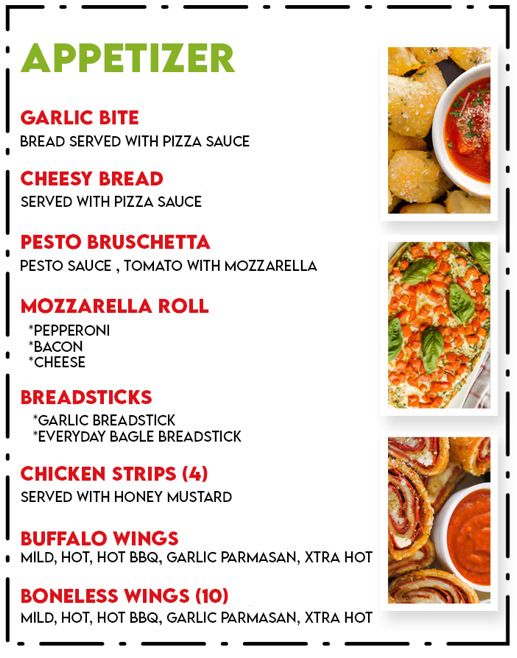 APPETIZER

GARLIC BITE
BREAD SERVED WITH PIZZA SAUCE

CHEESY BREAD
SERVED WITH PIZZA SAUCE

PESTO BRUSCHETTA
PESTO SAUCE , TOMATO WITH MOZZARELLA

MOZZARELLA ROLL
*PEPPERONI
*BACON
*CHEESE

BREADSTICKS
*GARLIC BREADSTICK
*EVERYDAY BAGLE BREADSTICK

CHICKEN STRIPS (4)
SERVED WITH HONEY MUSTARD

BUFFALO WINGS
MILD, HOT, HOT BBQ, GARLIC PARMASAN, XTRA HOT

BONELESS WINGS (10)
MILD, HOT, HOT BBQ, GARLIC PARMASAN, XTRA HOT